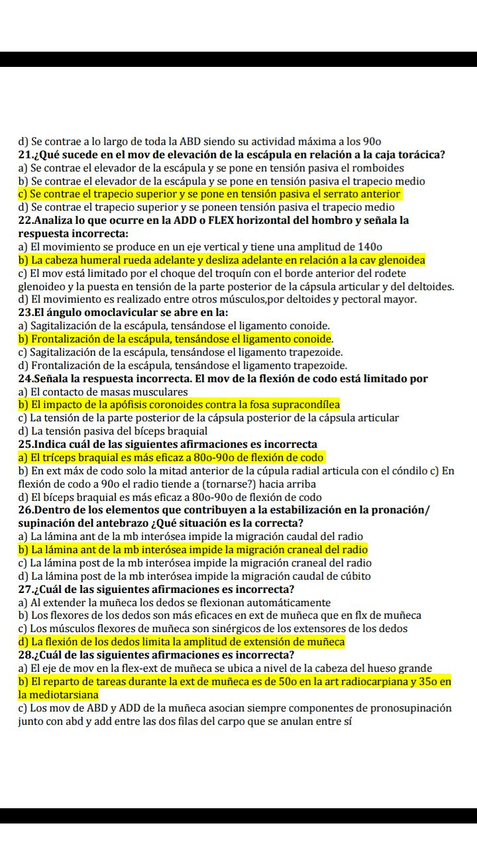 d) Se contrae a lo largo de toda la ABD siendo su actividad máxima a los 90o
**21.¿Qué sucede en el mov de elevación de la escápula en relación a la caja torácica?**
a) Se contrae el elevador de la escápula y se pone en tensión pasiva el romboides
b) Se contrae el elevador de la escápula y se pone en tensión pasiva el trapecio medio
c) Se contrae el trapecio superior y se pone en tensión pasiva el serrato anterior
d) Se contrae el trapecio superior y se poneen tensión pasiva el trapecio medio
**22.Analiza lo que ocurre en la ADD o FLEX horizontal del hombro y señala la respuesta incorrecta:**
a) El movimiento se produce en un eje vertical y tiene una amplitud de 140o
b) La cabeza humeral rueda adelante y desliza adelante en relación a la cav glenoidea
c) El mov está limitado por el choque del troquín con el borde anterior del rodete glenoideo y la puesta en tensión de la parte posterior de la cápsula articular y del deltoides.
d) El movimiento es realizado entre otros músculos,por deltoides y pectoral mayor.
**23.El ángulo omoclavicular se abre en la:**
a) Sagitalización de la escápula, tensándose el ligamento conoide.
b) Frontalización de la escápula, tensándose el ligamento conoide.
c) Sagitalización de la escápula, tensándose el ligamento trapezoide.
d) Frontalización de la escápula, tensándose el ligamento trapezoide.
**24.Señala la respuesta incorrecta. El mov de la flexión de codo está limitado por**
a) El contacto de masas musculares
b) El impacto de la apófisis coronoides contra la fosa supracondílea
c) La tensión de la parte posterior de la cápsula posterior de la cápsula articular
d) La tensión pasiva del bíceps braquial
**25.Indica cuál de las siguientes afirmaciones es incorrecta**
a) El tríceps braquial es más eficaz a 80o-90o de flexión de codo
b) En ext máx de codo solo la mitad anterior de la cúpula radial articula con el cóndilo c) En flexión de codo a 90o el radio tiende a (tornarse?) hacia arriba
d) El bíceps braquial es más eficaz a 80o-90o de flexión de codo
**26.Dentro de los elementos que contribuyen a la estabilización en la pronación/ supinación del antebrazo ¿Qué situación es la correcta?**
a) La lámina ant de la mb interósea impide la migración caudal del radio
b) La lámina ant de la mb interósea impide la migración craneal del radio
c) La lámina post de la mb interósea impide la migración craneal del radio
d) La lámina post de la mb interósea impide la migración caudal de cúbito
**27.¿Cuál de las siguientes afirmaciones es incorrecta?**
a) Al extender la muñeca los dedos se flexionan automáticamente
b) Los flexores de los dedos son más eficaces en ext de muñeca que en flx de muñeca
c) Los músculos flexores de muñeca son sinérgicos de los extensores de los dedos
d) La flexión de los dedos limita la amplitud de extensión de muñeca
**28.¿Cuál de las siguientes afirmaciones es incorrecta?**
a) El eje de mov en la flex-ext de muñeca se ubica a nivel de la cabeza del hueso grande
b) El reparto de tareas durante la ext de muñeca es de 50o en la art radiocarpiana y 35o en la mediotarsiana
c) Los mov de ABD y ADD de la muñeca asocian siempre componentes de pronosupinación junto con abd y add entre las dos filas del carpo que se anulan entre sí